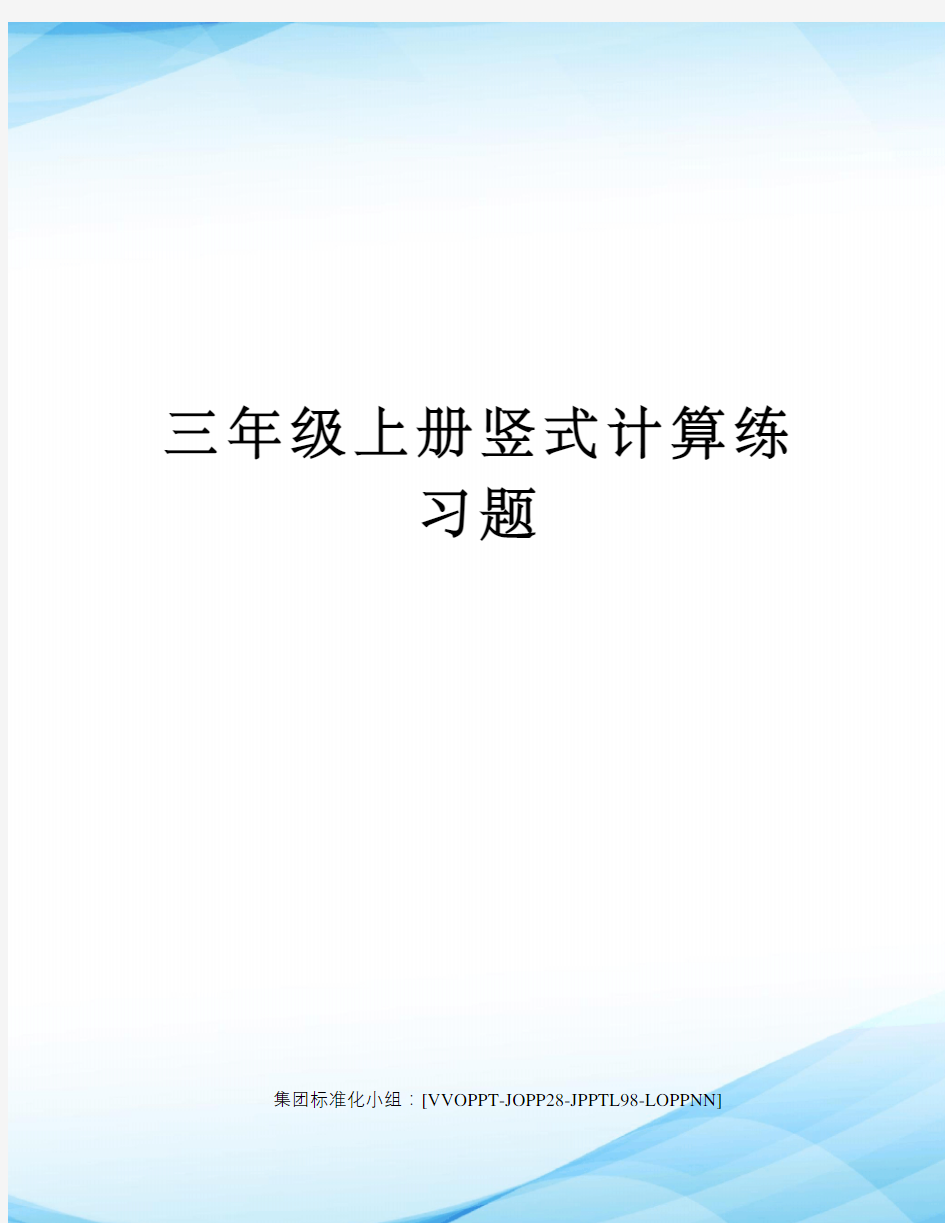 三年级上册竖式计算练习题

集团标准化小组：[VVOPPT-JOPP28-JPPTL98-LOPPNN]